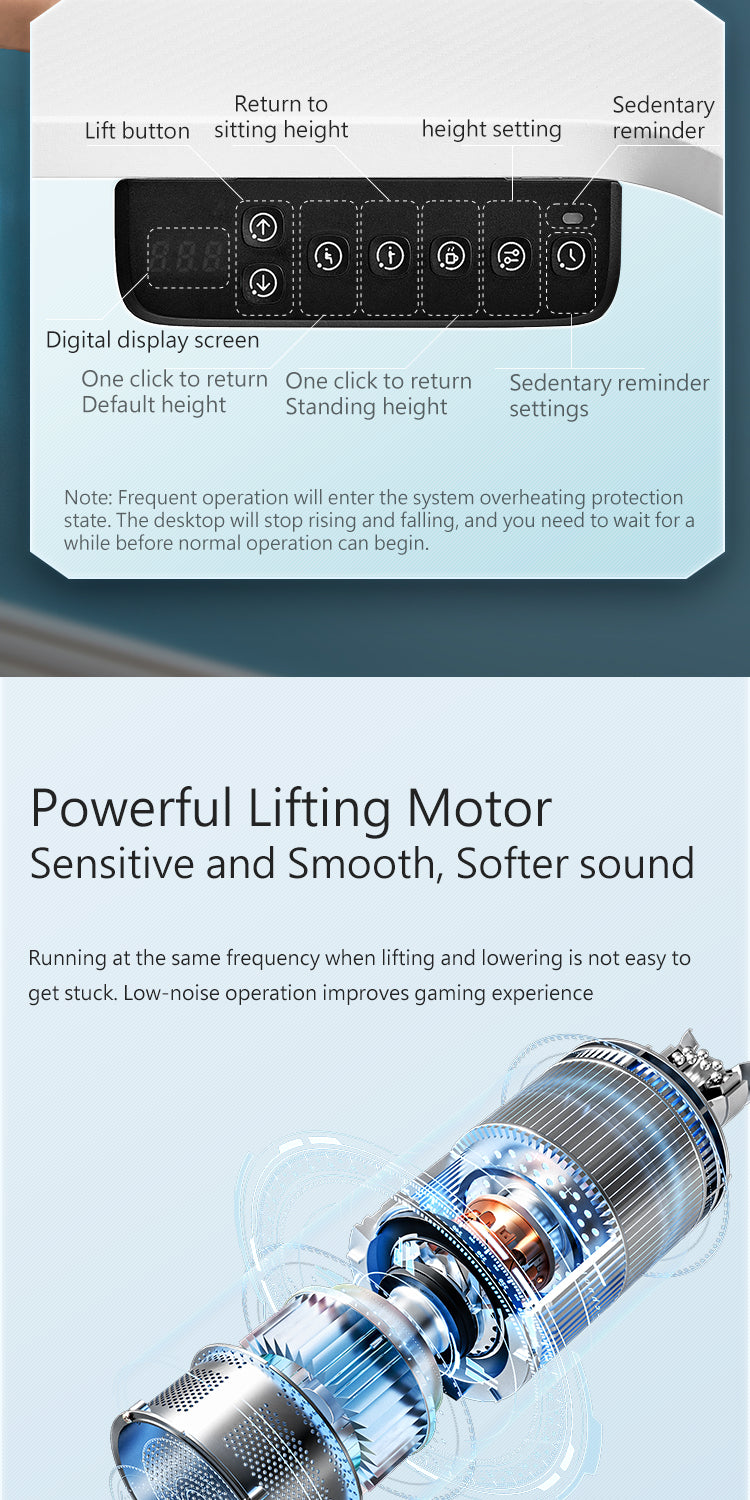 Lift button

Return to sitting height

height setting

Sedentary reminder

Digital display screen

One click to return Default height

One click to return Standing height

Sedentary reminder settings

Note: Frequent operation will enter the system overheating protection state. The desktop will stop rising and falling, and you need to wait for a while before normal operation can begin.

Powerful Lifting Motor
Sensitive and Smooth, Softer sound

Running at the same frequency when lifting and lowering is not easy to get stuck. Low-noise operation improves gaming experience